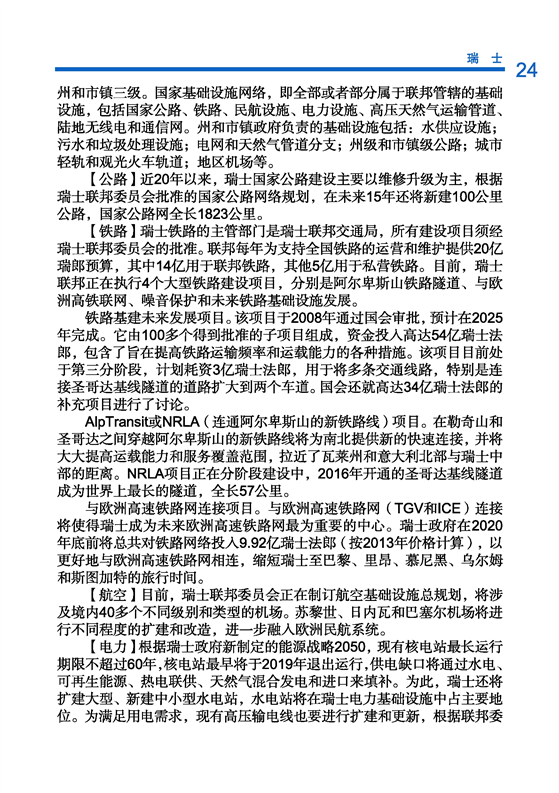 瑞 士 24

州和市镇三级。国家基础设施网络，即全部或者部分属于联邦管辖的基础设施，包括国家公路、铁路、民航设施、电力设施、高压天然气运输管道、陆地无线电和通信网。州和市镇政府负责的基础设施包括：水供应设施；污水和垃圾处理设施；电网和天然气管道分支；州级和市镇级公路；城市轻轨和观光火车轨道；地区机场等。

【公路】近20年以来，瑞士国家公路建设主要以维修升级为主，根据瑞士联邦委员会批准的国家公路网络规划，在未来15年还将新建100公里公路，国家公路网全长1823公里。

【铁路】瑞士铁路的主管部门是瑞士联邦交通局，所有建设项目须经瑞士联邦委员会的批准。联邦每年为支持全国铁路的运营和维护提供20亿瑞郎预算，其中14亿用于联邦铁路，其他5亿用于私营铁路。目前，瑞士联邦正在执行4个大型铁路建设项目，分别是阿尔卑斯山铁路隧道、与欧洲高铁联网、噪音保护和未来铁路基础设施发展。

铁路基建未来发展项目。该项目于2008年通过国会审批，预计在2025年完成。它由100多个得到批准的子项目组成，资金投入高达54亿瑞士法郎，包含了旨在提高铁路运输频率和运载能力的各种措施。该项目目前处于第三分阶段，计划耗资3亿瑞士法郎，用于将多条交通线路，特别是连接圣哥达基线隧道的道路扩大到两个车道。国会还就高达34亿瑞士法郎的补充项目进行了讨论。

AlpTransit或NRLA（连通阿尔卑斯山的新铁路线）项目。在勒奇山和圣哥达之间穿越阿尔卑斯山的新铁路线将为南北提供新的快速连接，并将大大提高运载能力和服务覆盖范围，拉近了瓦莱州和意大利北部与瑞士中部的距离。NRLA项目正在分阶段建设中，2016年开通的圣哥达基线隧道成为世界上最长的隧道，全长57公里。

与欧洲高速铁路网连接项目。与欧洲高速铁路网（TGV和ICE）连接将使得瑞士成为未来欧洲高速铁路网最为重要的中心。瑞士政府在2020年底前将总共对铁路网络投入9.92亿瑞士法郎（按2013年价格计算），以更好地与欧洲高速铁路网相连，缩短瑞士至巴黎、里昂、慕尼黑、乌尔姆和斯图加特的旅行时间。

【航空】目前，瑞士联邦委员会正在制订航空基础设施总规划，将涉及境内40多个不同级别和类型的机场。苏黎世、日内瓦和巴塞尔机场将进行不同程度的扩建和改造，进一步融入欧洲民航系统。

【电力】根据瑞士政府新制定的能源战略2050，现有核电站最长运行期限不超过60年，核电站最早将于2019年退出运行，供电缺口将通过水电、可再生能源、热电联供、天然气混合发电和进口来填补。为此，瑞士还将扩建大型、新建中小型水电站，水电站将在瑞士电力基础设施中占主要地位。为满足用电需求，现有高压输电线也要进行扩建和更新，根据联邦委